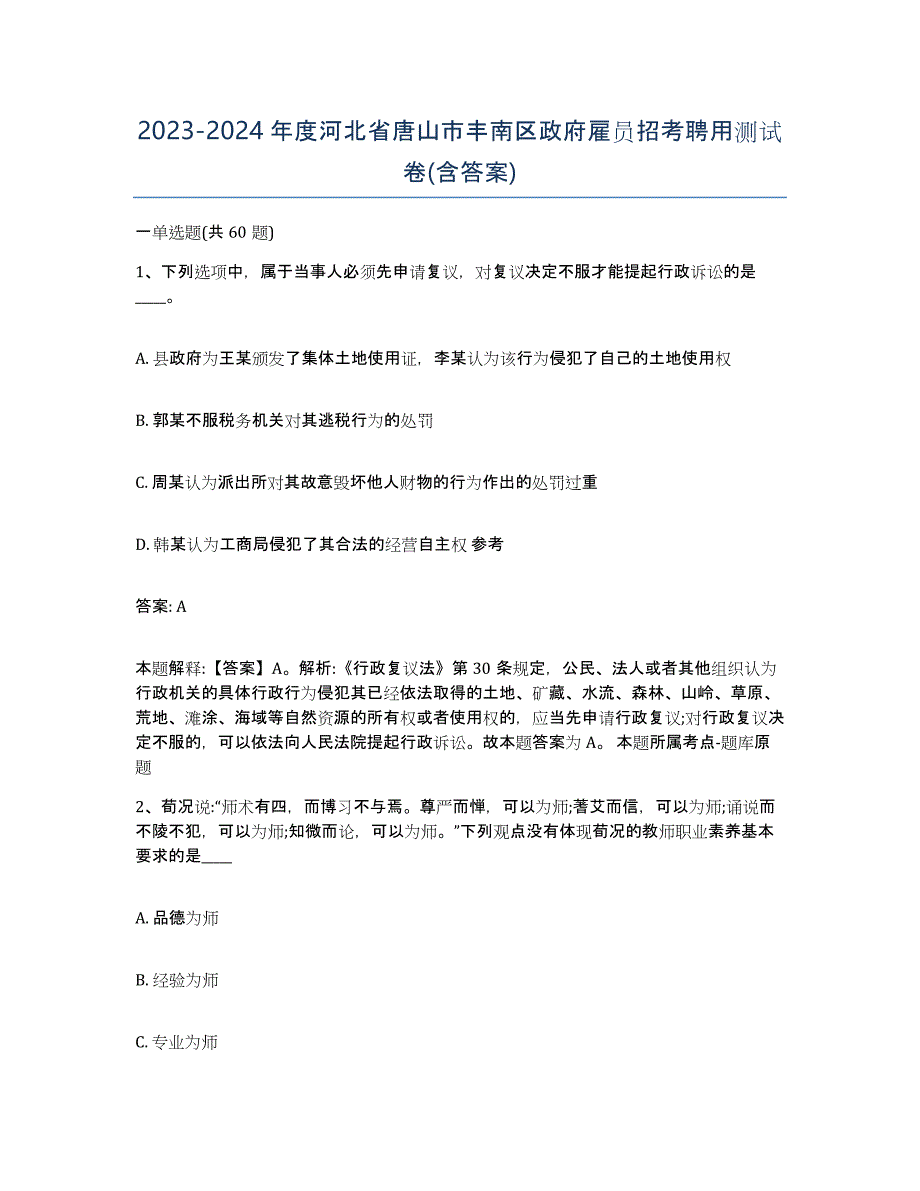 2023-2024年度河北省唐山市丰南区政府雇员招考聘用测试卷(含答案)

一单选题(共 60 题)

1、下列选项中，属于当事人必须先申请复议，对复议决定不服才能提起行政诉讼的是____。

A. 县政府为王某颁发了集体土地使用证，李某认为该行为侵犯了自己的土地使用权

B. 郭某不服税务机关对其逃税行为的处罚

C. 周某认为派出所对其故意毁坏他人财物的行为作出的处罚过重

D. 韩某认为工商局侵犯了其合法的经营自主权 参考

答案: A

本题解释:【答案】A。解析:《行政复议法》第 30 条规定，公民、法人或者其他组织认为行政机关的具体行政行为侵犯其已经依法取得的土地、矿藏、水流、森林、山岭、草原、荒地、滩涂、海域等自然资源的所有权或者使用权的，应当先申请行政复议;对行政复议决定不服的，可以依法向人民法院提起行政诉讼。故本题答案为 A。 本题所属考点-题库原题

2、荀况说:“师术有四，而博习不与焉。尊严而惮，可以为师;耆艾而信，可以为师;诵说而不陵不犯，可以为师;知微而论，可以为师。”下列观点没有体现荀况的教师职业素养基本要求的是____

A. 品德为师

B. 经验为师

C. 专业为师